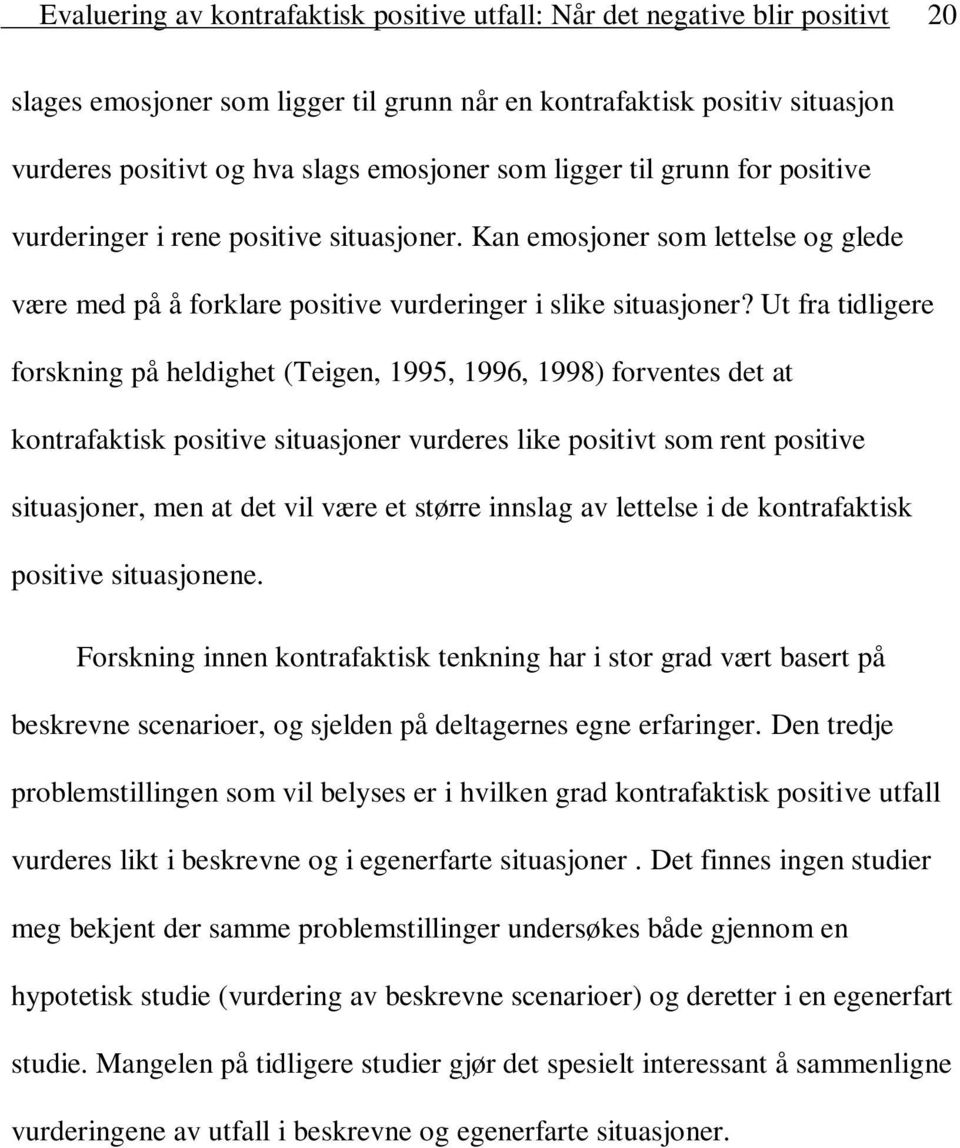 Evaluering av kontrafaktisk positive utfall: Når det negative blir positivt 20

slages emosjoner som ligger til grunn når en kontrafaktisk positiv situasjon vurderes positivt og hva slags emosjoner som ligger til grunn for positive vurderinger i rene positive situasjoner. Kan emosjoner som lettelse og glede være med på å forklare positive vurderinger i slike situasjoner? Ut fra tidligere forskning på heldighet (Teigen, 1995, 1996, 1998) forventes det at kontrafaktisk positive situasjoner vurderes like positivt som rent positive situasjoner, men at det vil være et større innslag av lettelse i de kontrafaktisk positive situasjonene.

Forskning innen kontrafaktisk tenkning har i stor grad vært basert på beskrevne scenarioer, og sjelden på deltagernes egne erfaringer. Den tredje problemstillingen som vil belyses er i hvilken grad kontrafaktisk positive utfall vurderes likt i beskrevne og i egenerfarte situasjoner . Det finnes ingen studier meg bekjent der samme problemstillinger undersøkes både gjennom en hypotetisk studie (vurdering av beskrevne scenarioer) og deretter i en egenerfart studie. Mangelen på tidligere studier gjør det spesielt interessant å sammenligne vurderingene av utfall i beskrevne og egenerfarte situasjoner.